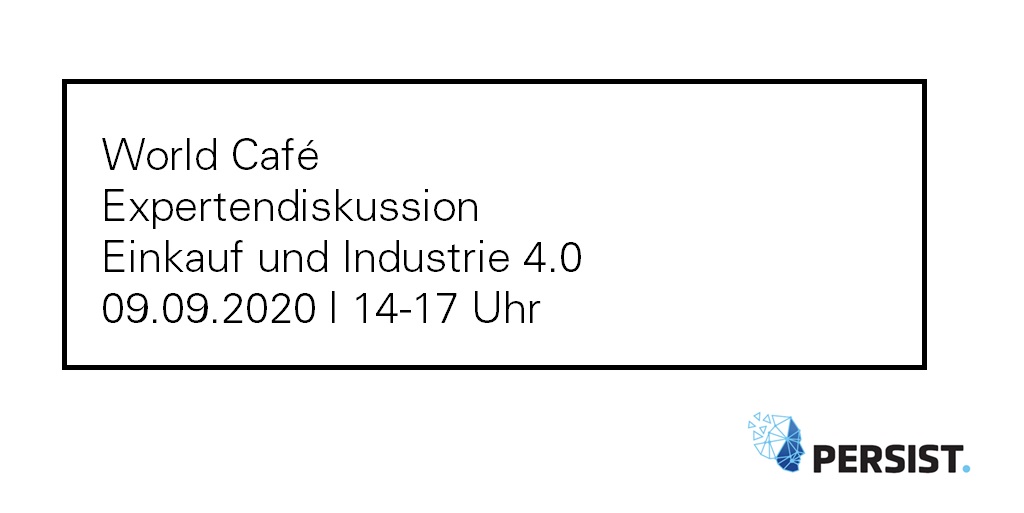 World Café
Expertendiskussion
Einkauf und Industrie 4.0
09.09.2020 | 14-17 Uhr

PERSIST.